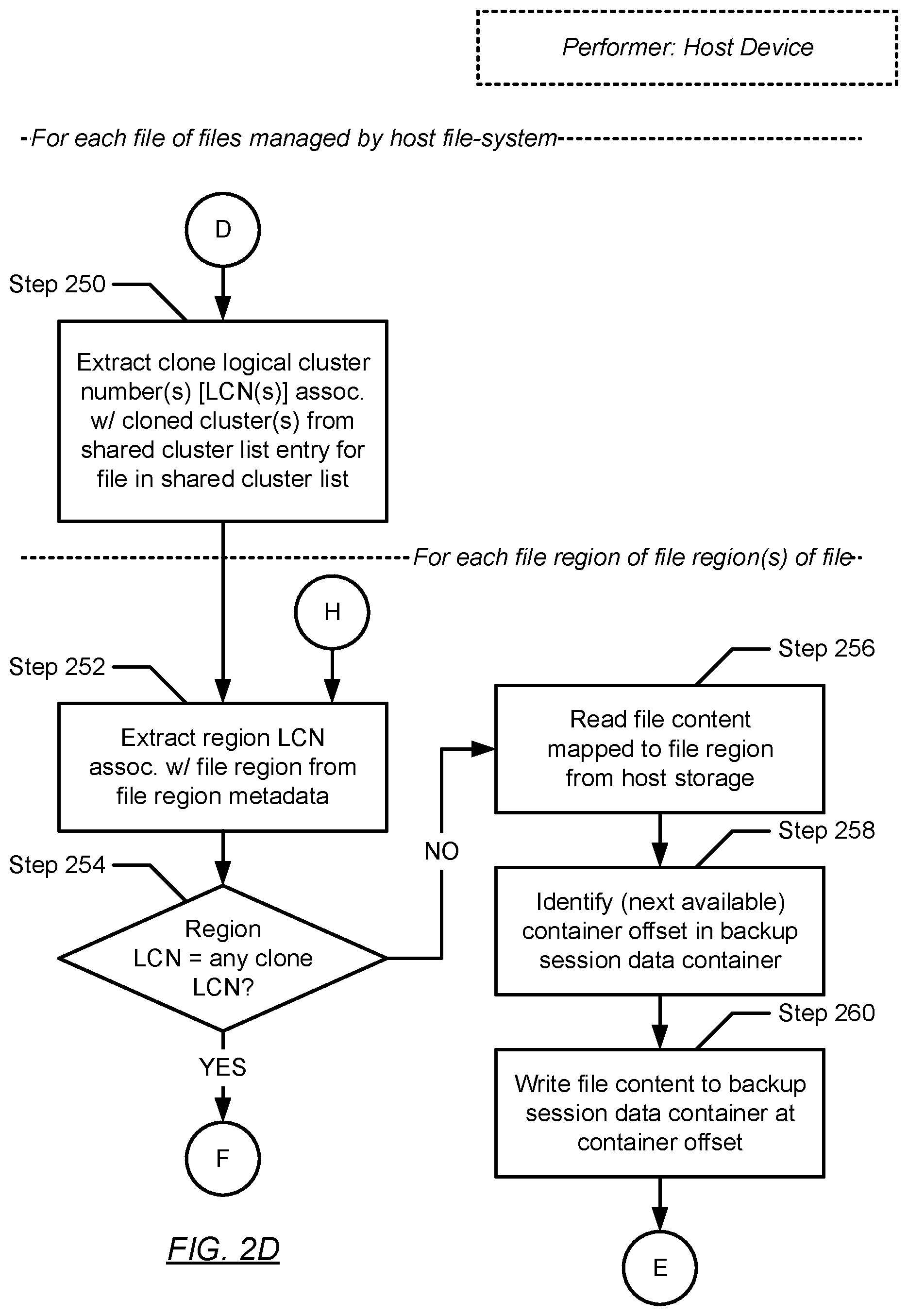 Performer: Host Device

For each file of files managed by host file-system

D

Step 250

Extract clone logical cluster number(s) [LCN(s)] assoc. w/ cloned cluster(s) from shared cluster list entry for file in shared cluster list

For each file region of file region(s) of file

H

Step 252

Extract region LCN assoc. w/ file region from file region metadata

Step 254

Region LCN = any clone LCN?

NO

YES

F

Step 256

Read file content mapped to file region from host storage

Step 258

Identify (next available) container offset in backup session data container

Step 260

Write file content to backup session data container at container offset

E

FIG. 2D